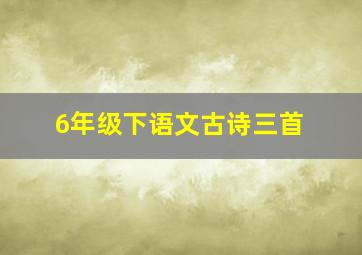 6年级下语文古诗三首